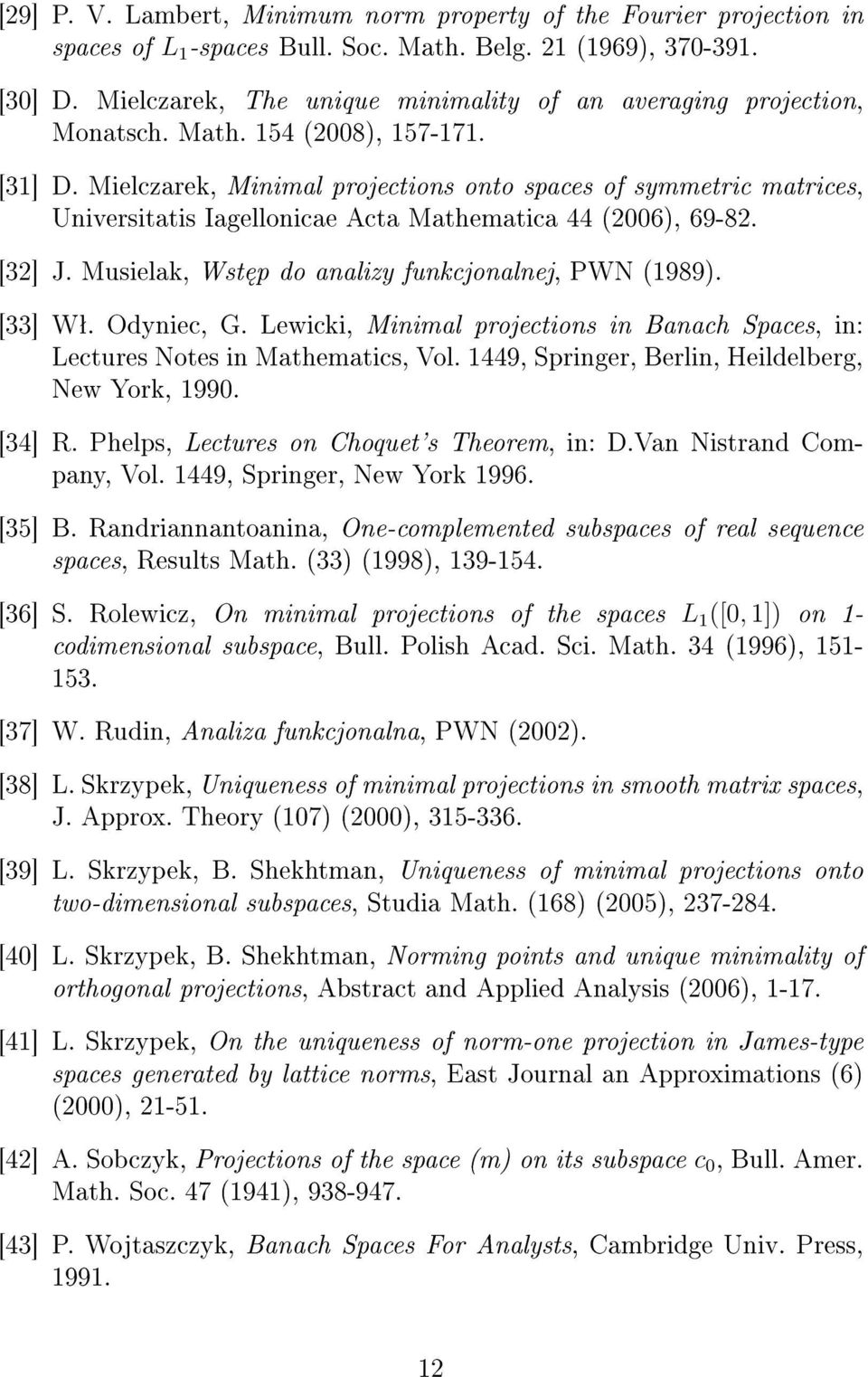 [29] P. V. Lambert, Minimum norm property of the Fourier projection in spaces of $L_1$-spaces Bull. Soc. Math. Belg. 21 (1969), 370-391.

[30] D. Mielczarek, The unique minimality of an averaging projection, Monatsch. Math. 154 (2008), 157-171.

[31] D. Mielczarek, Minimal projections onto spaces of symmetric matrices, Universitatis Iagellonicae Acta Mathematica 44 (2006), 69-82.

[32] J. Musielak, Wstęp do analizy funkcjonalnej, PWN (1989).

[33] Wł. Odyniec, G. Lewicki, Minimal projections in Banach Spaces, in: Lectures Notes in Mathematics, Vol. 1449, Springer, Berlin, Heildelberg, New York, 1990.

[34] R. Phelps, Lectures on Choquet's Theorem, in: D.Van Nistrand Company, Vol. 1449, Springer, New York 1996.

[35] B. Randriannantoanina, One-complemented subspaces of real sequence spaces, Results Math. (33) (1998), 139-154.

[36] S. Rolewicz, On minimal projections of the spaces $L_1([0,1])$ on 1-codimensional subspace, Bull. Polish Acad. Sci. Math. 34 (1996), 151-153.

[37] W. Rudin, Analiza funkcjonalna, PWN (2002).

[38] L. Skrzypek, Uniqueness of minimal projections in smooth matrix spaces, J. Approx. Theory (107) (2000), 315-336.

[39] L. Skrzypek, B. Shekhtman, Uniqueness of minimal projections onto two-dimensional subspaces, Studia Math. (168) (2005), 237-284.

[40] L. Skrzypek, B. Shekhtman, Norming points and unique minimality of orthogonal projections, Abstract and Applied Analysis (2006), 1-17.

[41] L. Skrzypek, On the uniqueness of norm-one projection in James-type spaces generated by lattice norms, East Journal an Approximations (6) (2000), 21-51.

[42] A. Sobczyk, Projections of the space (m) on its subspace $c_0$, Bull. Amer. Math. Soc. 47 (1941), 938-947.

[43] P. Wojtaszczyk, Banach Spaces For Analysts, Cambridge Univ. Press, 1991.

12